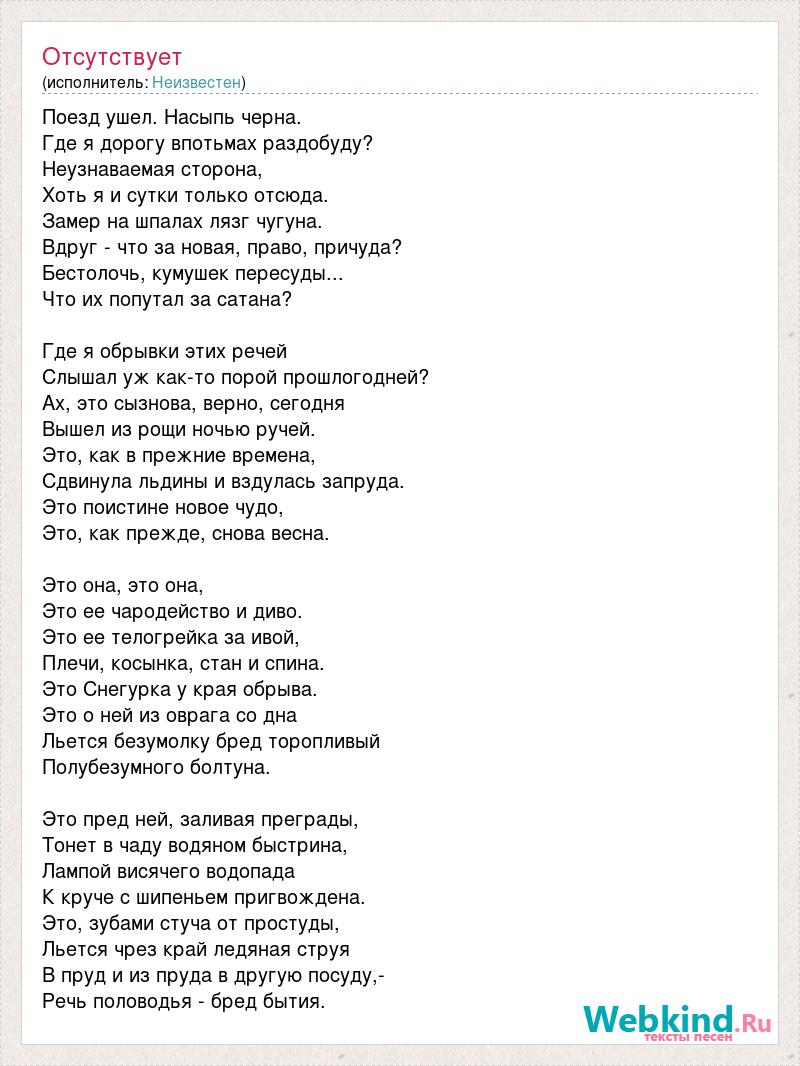 Отсутствует
(исполнитель: Неизвестен)

Поезд ушел. Насыпь черна.
Где я дорогу впотьмах раздобуду?
Неузнаваемая сторона,
Хоть я и сутки только отсюда.
Замер на шпалах лязг чугуна.
Вдруг - что за новая, право, причуда?
Бестолочь, кумушек пересуды...
Что их попутал за сатана?

Где я обрывки этих речей
Слышал уж как-то порой прошлогодней?
Ах, это сызнова, верно, сегодня
Вышел из рощи ночью ручей.
Это, как в прежние времена,
Сдвинула льдины и вздулась запруда.
Это поистине новое чудо,
Это, как прежде, снова весна.

Это она, это она,
Это ее чародейство и диво.
Это ее телогрейка за ивой,
Плечи, косынка, стан и спина.
Это Снегурка у края обрыва.
Это о ней из оврага со дна
Льется безумолку бред торопливый
Полубезумного болтуна.

Это пред ней, заливая преграды,
Тонет в чаду водяном быстрина,
Лампой висячего водопада
К круче с шипеньем пригвождена.
Это, зубами стуча от простуды,
Льется чрез край ледяная струя
В пруд и из пруда в другую посуду,-
Речь половодья - бред бытия.

Webkind.Ru
тексты песен